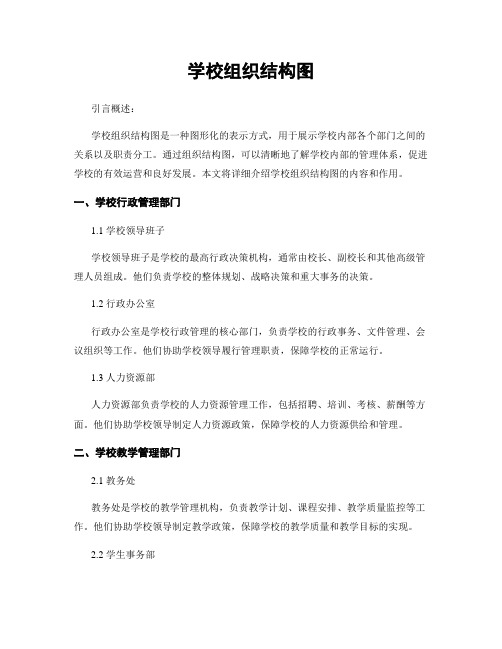 学校组织结构图

引言概述：

学校组织结构图是一种图形化的表示方式，用于展示学校内部各个部门之间的关系以及职责分工。通过组织结构图，可以清晰地了解学校内部的管理体系，促进学校的有效运营和良好发展。本文将详细介绍学校组织结构图的内容和作用。

一、学校行政管理部门

1.1 学校领导班子

学校领导班子是学校的最高行政决策机构，通常由校长、副校长和其他高级管理人员组成。他们负责学校的整体规划、战略决策和重大事务的决策。

1.2 行政办公室

行政办公室是学校行政管理的核心部门，负责学校的行政事务、文件管理、会议组织等工作。他们协助学校领导履行管理职责，保障学校的正常运行。

1.3 人力资源部

人力资源部负责学校的人力资源管理工作，包括招聘、培训、考核、薪酬等方面。他们协助学校领导制定人力资源政策，保障学校的人力资源供给和管理。

二、学校教学管理部门

2.1 教务处

教务处是学校的教学管理机构，负责教学计划、课程安排、教学质量监控等工作。他们协助学校领导制定教学政策，保障学校的教学质量和教学目标的实现。

2.2 学生事务部